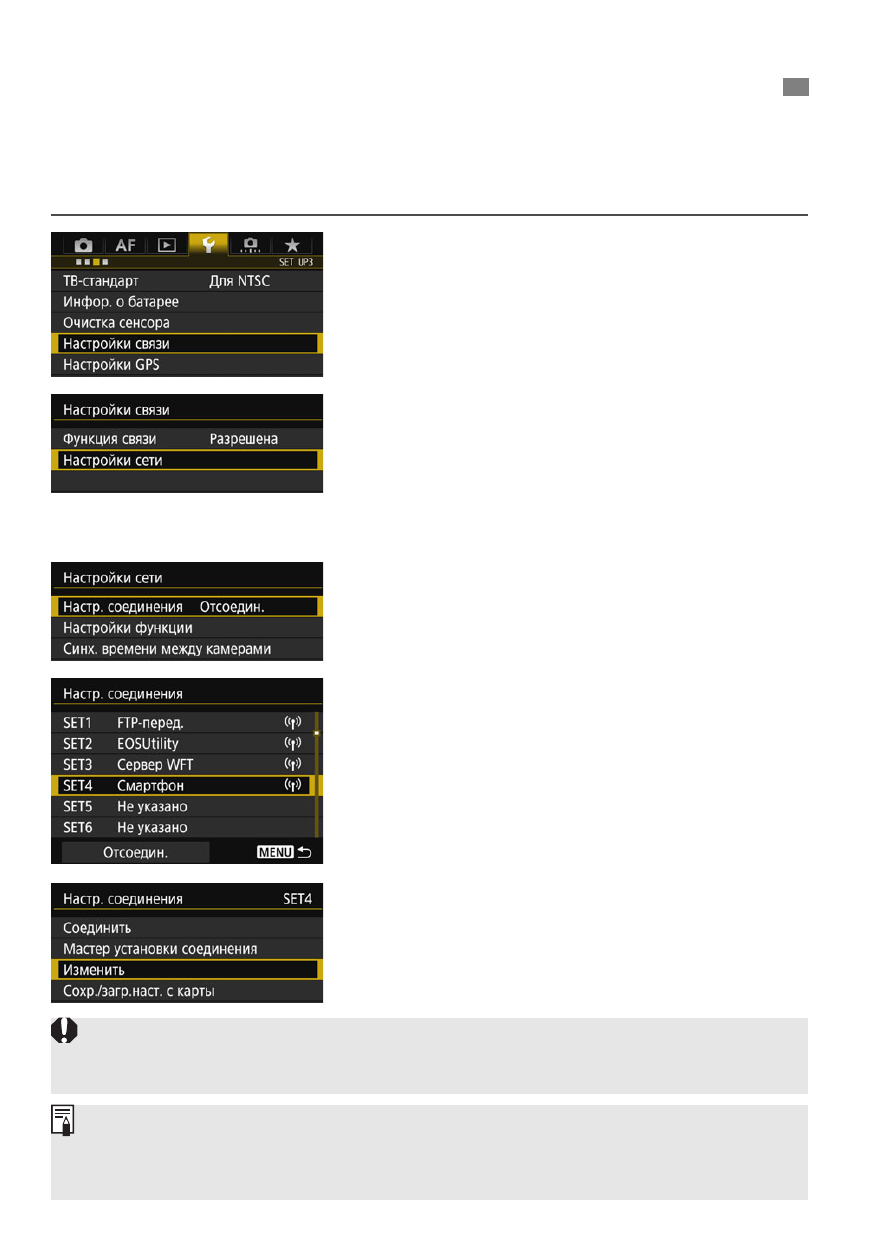 AF
SET UP3
ТВ-стандарт Для NTSC
Инфор. о батарее
Очистка сенсора
Настройки связи
Настройки GPS

Настройки связи
Функция связи Разрешена
Настройки сети

Настройки сети
Настр. соединения Отсоедин.
Настройки функции
Синх. времени между камерами

Настр. соединения
SET1 FTP-перед.
SET2 EOSUtility
SET3 Сервер WFT
SET4 Смартфон
SET5 Не указано
SET6 Не указано
Отсоедин.
MENU

Настр. соединения SET4
Соединить
Мастер установки соединения
Изменить
Сохр./загр.наст. с карты